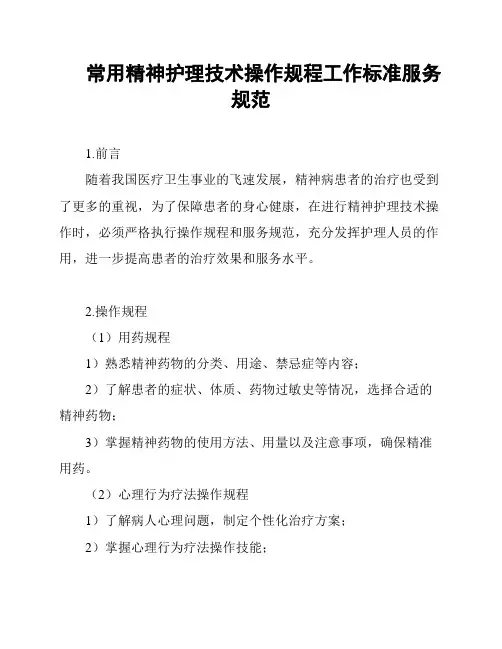 常用精神护理技术操作规程工作标准服务规范

1.前言

随着我国医疗卫生事业的飞速发展，精神病患者的治疗也受到了更多的重视，为了保障患者的身心健康，在进行精神护理技术操作时，必须严格执行操作规程和服务规范，充分发挥护理人员的作用，进一步提高患者的治疗效果和服务水平。

2.操作规程

（1）用药规程

1）熟悉精神药物的分类、用途、禁忌症等内容；

2）了解患者的症状、体质、药物过敏史等情况，选择合适的精神药物；

3）掌握精神药物的使用方法、用量以及注意事项，确保精准用药。

（2）心理行为疗法操作规程

1）了解病人心理问题，制定个性化治疗方案；

2）掌握心理行为疗法操作技能；